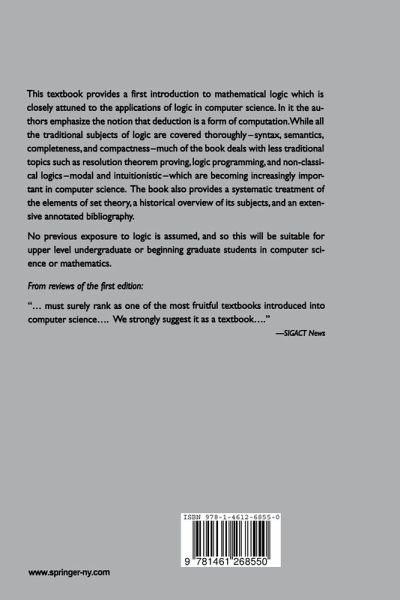 This textbook provides a first introduction to mathematical logic which is closely attuned to the applications of logic in computer science. In it the authors emphasize the notion that deduction is a form of computation. While all the traditional subjects of logic are covered thoroughly–syntax, semantics, completeness, and compactness–much of the book deals with less traditional topics such as resolution theorem proving, logic programming, and non-classical logics–modal and intuitionistic–which are becoming increasingly important in computer science. The book also provides a systematic treatment of the elements of set theory, a historical overview of its subjects, and an extensive annotated bibliography.

No previous exposure to logic is assumed, and so this will be suitable for upper level undergraduate or beginning graduate students in computer science or mathematics.

From reviews of the first edition:

"… must surely rank as one of the most fruitful textbooks introduced into computer science…. We strongly suggest it as a textbook…."

—SIGACT News

ISBN 978-1-4612-6855-0

9 781461 268550

www.springer-ny.com